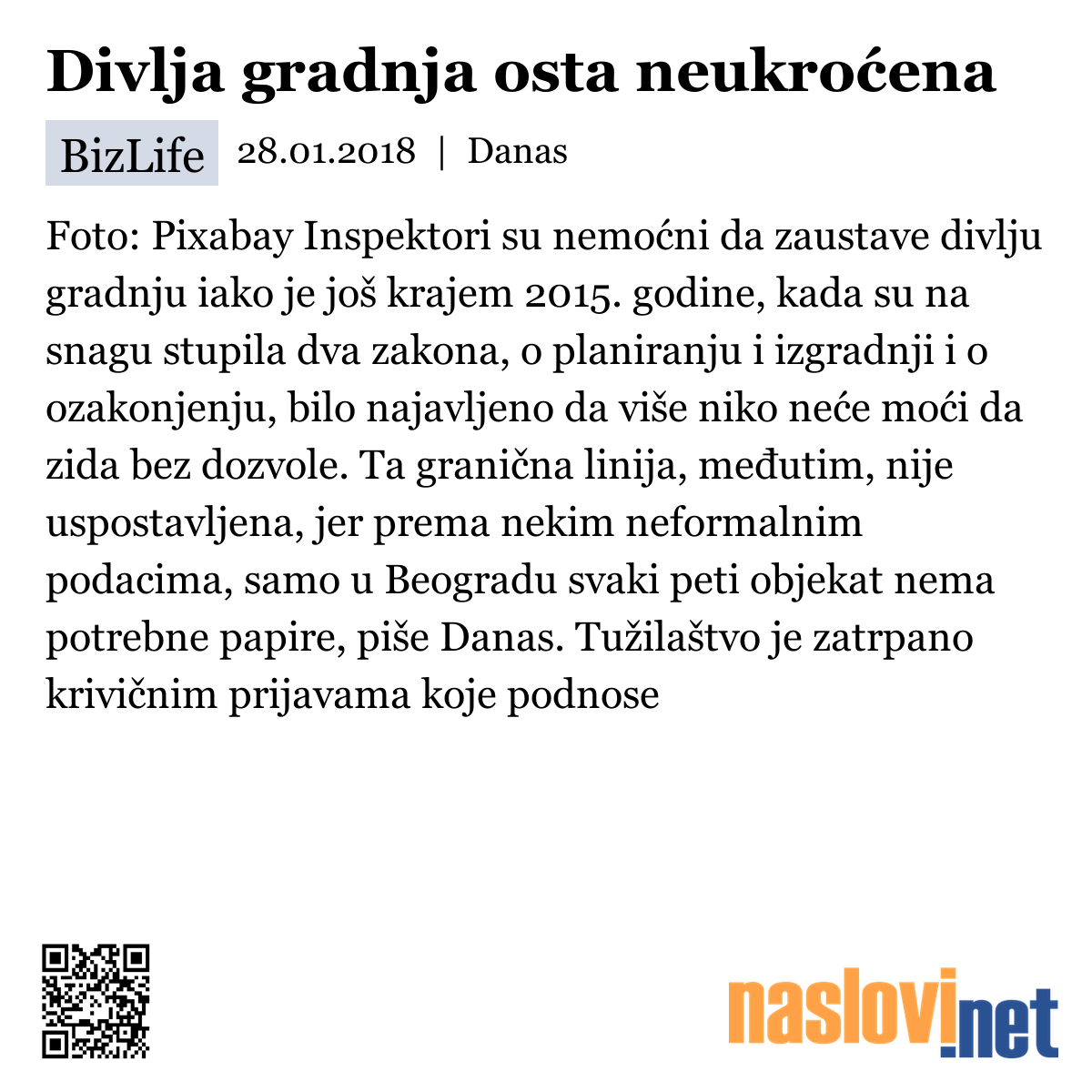 Divlja gradnja osta neukroćena

BizLife 28.01.2018 | Danas

Foto: Pixabay Inspektori su nemoćni da zaustave divlju gradnju iako je još krajem 2015. godine, kada su na snagu stupila dva zakona, o planiranju i izgradnji i o ozakonjenju, bilo najavljeno da više niko neće moći da zida bez dozvole. Ta granična linija, međutim, nije uspostavljena, jer prema nekim neformalnim podacima, samo u Beogradu svaki peti objekat nema potrebne papire, piše Danas. Tužilaštvo je zatrpano krivičnim prijavama koje podnose

naslovi.net